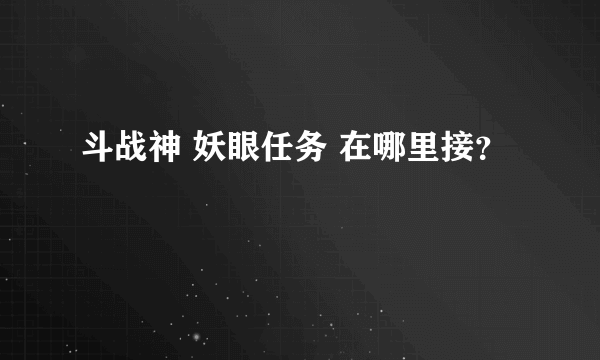 斗战神 妖眼任务 在哪里接?